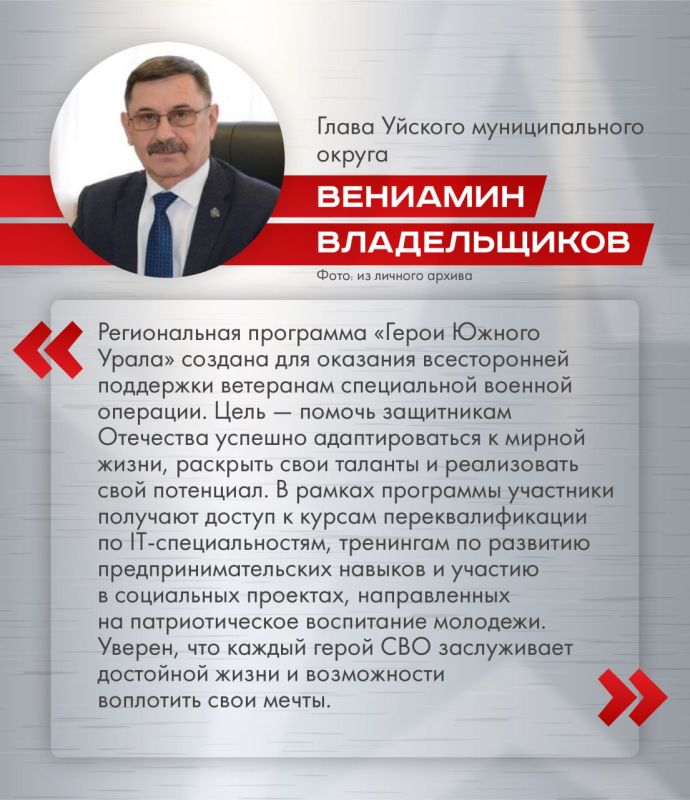 Глава Уйского муниципального округа

ВЕНИАМИН ВЛАДЕЛЬЩИКОВ

Фото: из личного архива

«

Региональная программа «Герои Южного Урала» создана для оказания всесторонней поддержки ветеранам специальной военной операции. Цель — помочь защитникам Отечества успешно адаптироваться к мирной жизни, раскрыть свои таланты и реализовать свой потенциал. В рамках программы участники получают доступ к курсам переквалификации по IT-специальностям, тренингам по развитию предпринимательских навыков и участию в социальных проектах, направленных на патриотическое воспитание молодежи. Уверен, что каждый герой СВО заслуживает достойной жизни и возможности воплотить свои мечты.

»